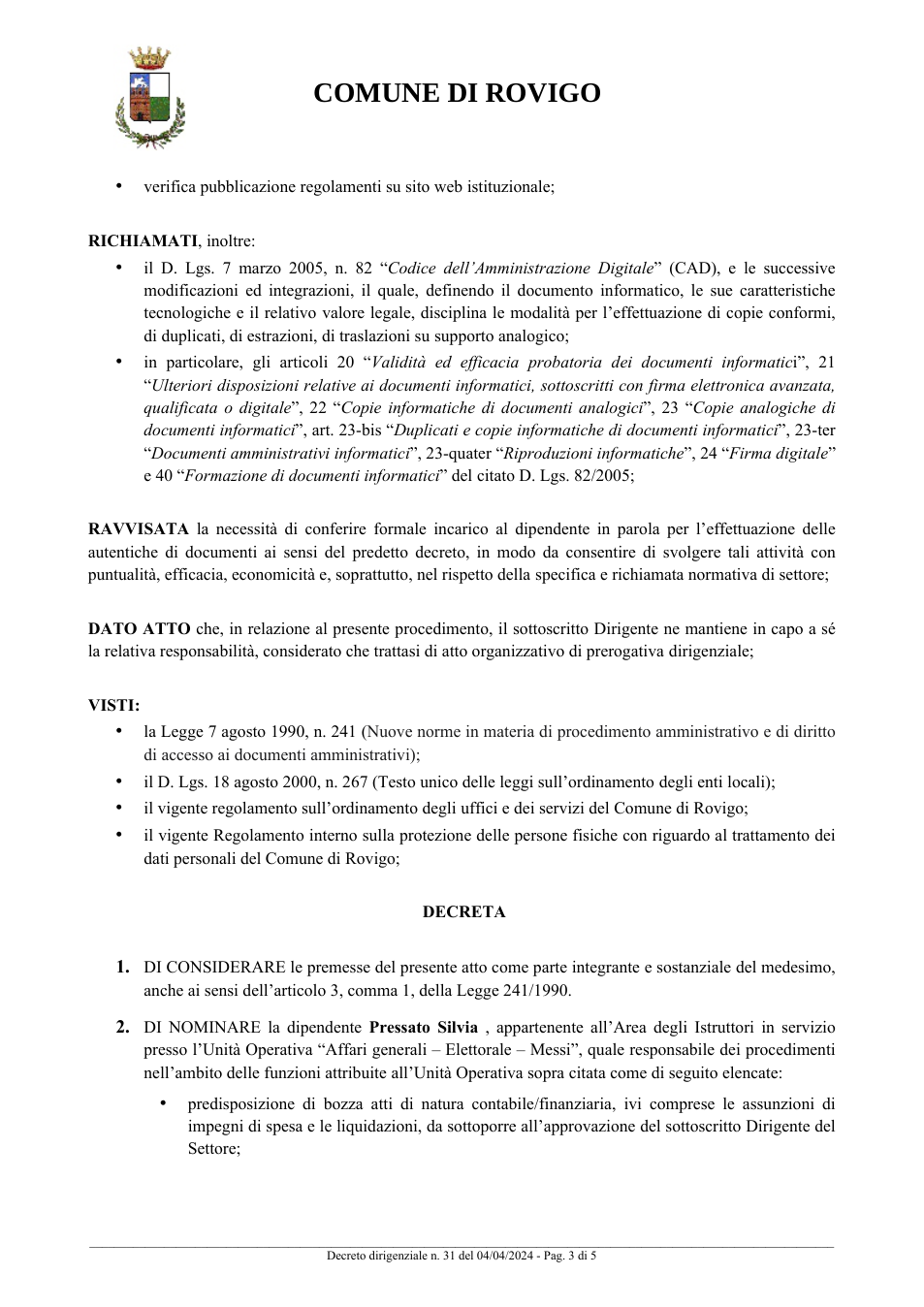 COMUNE DI ROVIGO

• verifica pubblicazione regolamenti su sito web istituzionale;

RICHIAMATI, inoltre:

• il D. Lgs. 7 marzo 2005, n. 82 "Codice dell'Amministrazione Digitale" (CAD), e le successive modificazioni ed integrazioni, il quale, definendo il documento informatico, le sue caratteristiche tecnologiche e il relativo valore legale, disciplina le modalità per l'effettuazione di copie conformi, di duplicati, di estrazioni, di traslazioni su supporto analogico;
• in particolare, gli articoli 20 "Validità ed efficacia probatoria dei documenti informatici", 21 "Ulteriori disposizioni relative ai documenti informatici, sottoscritti con firma elettronica avanzata, qualificata o digitale", 22 "Copie informatiche di documenti analogici", 23 "Copie analogiche di documenti informatici", art. 23-bis "Duplicati e copie informatiche di documenti informatici", 23-ter "Documenti amministrativi informatici", 23-quater "Riproduzioni informatiche", 24 "Firma digitale" e 40 "Formazione di documenti informatici" del citato D. Lgs. 82/2005;

RAVVISATA la necessità di conferire formale incarico al dipendente in parola per l'effettuazione delle autentiche di documenti ai sensi del predetto decreto, in modo da consentire di svolgere tali attività con puntualità, efficacia, economicità e, soprattutto, nel rispetto della specifica e richiamata normativa di settore;

DATO ATTO che, in relazione al presente procedimento, il sottoscritto Dirigente ne mantiene in capo a sé la relativa responsabilità, considerato che trattasi di atto organizzativo di prerogativa dirigenziale;

VISTI:

• la Legge 7 agosto 1990, n. 241 (Nuove norme in materia di procedimento amministrativo e di diritto di accesso ai documenti amministrativi);
• il D. Lgs. 18 agosto 2000, n. 267 (Testo unico delle leggi sull'ordinamento degli enti locali);
• il vigente regolamento sull'ordinamento degli uffici e dei servizi del Comune di Rovigo;
• il vigente Regolamento interno sulla protezione delle persone fisiche con riguardo al trattamento dei dati personali del Comune di Rovigo;

DECRETA

1. DI CONSIDERARE le premesse del presente atto come parte integrante e sostanziale del medesimo, anche ai sensi dell'articolo 3, comma 1, della Legge 241/1990.

2. DI NOMINARE la dipendente Pressato Silvia , appartenente all'Area degli Istruttori in servizio presso l'Unità Operativa "Affari generali – Elettorale – Messi", quale responsabile dei procedimenti nell'ambito delle funzioni attribuite all'Unità Operativa sopra citata come di seguito elencate:

• predisposizione di bozza atti di natura contabile/finanziaria, ivi comprese le assunzioni di impegni di spesa e le liquidazioni, da sottoporre all'approvazione del sottoscritto Dirigente del Settore;

Decreto dirigenziale n. 31 del 04/04/2024 - Pag. 3 di 5